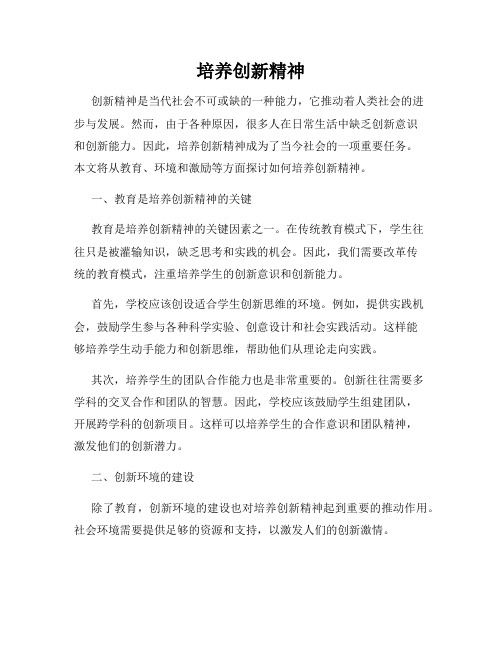 培养创新精神

创新精神是当代社会不可或缺的一种能力，它推动着人类社会的进步与发展。然而，由于各种原因，很多人在日常生活中缺乏创新意识和创新能力。因此，培养创新精神成为了当今社会的一项重要任务。本文将从教育、环境和激励等方面探讨如何培养创新精神。

一、教育是培养创新精神的关键

教育是培养创新精神的关键因素之一。在传统教育模式下，学生往往只是被灌输知识，缺乏思考和实践的机会。因此，我们需要改革传统的教育模式，注重培养学生的创新意识和创新能力。

首先，学校应该创设适合学生创新思维的环境。例如，提供实践机会，鼓励学生参与各种科学实验、创意设计和社会实践活动。这样能够培养学生动手能力和创新思维，帮助他们从理论走向实践。

其次，培养学生的团队合作能力也是非常重要的。创新往往需要多学科的交叉合作和团队的智慧。因此，学校应该鼓励学生组建团队，开展跨学科的创新项目。这样可以培养学生的合作意识和团队精神，激发他们的创新潜力。

二、创新环境的建设

除了教育，创新环境的建设也对培养创新精神起到重要的推动作用。社会环境需要提供足够的资源和支持，以激发人们的创新激情。